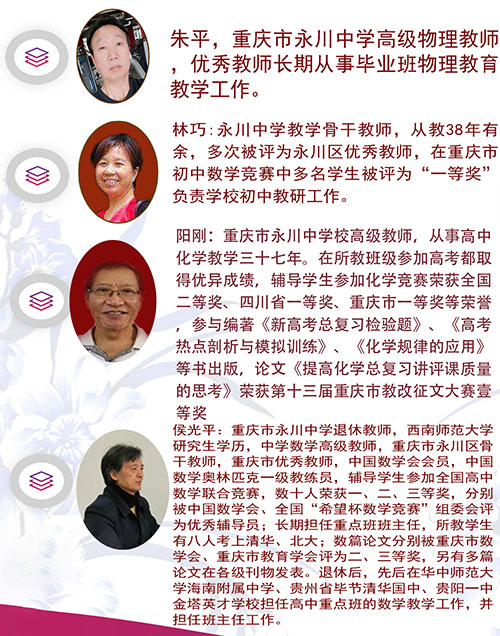 朱平，重庆市永川中学高级物理教师，优秀教师长期从事毕业班物理教育教学工作。

林巧：永川中学教学骨干教师，从教38年有余，多次被评为永川区优秀教师，在重庆市初中数学竞赛中多名学生被评为“一等奖”负责学校初中教研工作。

阳刚：重庆市永川中学校高级教师，从事高中化学教学三十七年。在所教班级参加高考都取得优异成绩，辅导学生参加化学竞赛荣获全国二等奖、四川省一等奖、重庆市一等奖等荣誉，参与编著《新高考总复习检验题》、《高考热点剖析与模拟训练》、《化学规律的应用》等书出版，论文《提高化学总复习讲评课质量的思考》荣获第十三届重庆市教改征文大赛壹等奖

侯光平：重庆市永川中学退休教师，西南师范大学研究生学历，中学数学高级教师，重庆市永川区骨干教师，重庆市优秀教师，中国数学会会员，中国数学奥林匹克一级教练员，辅导学生参加全国高中数学联合竞赛，数十人荣获一、二、三等奖，分别被中国数学会、全国“希望杯数学竞赛”组委会评为优秀辅导员；长期担任重点班班主任，所教学生有八人考上清华、北大；数篇论文分别被重庆市数学会、重庆市教育学会评为二、三等奖，另有多篇论文在各级刊物发表。退休后，先后在华中师范大学海南附属中学、贵州省毕节清华国中、贵阳一中金塔英才学校担任高中重点班的数学教学工作，并担任班主任工作。